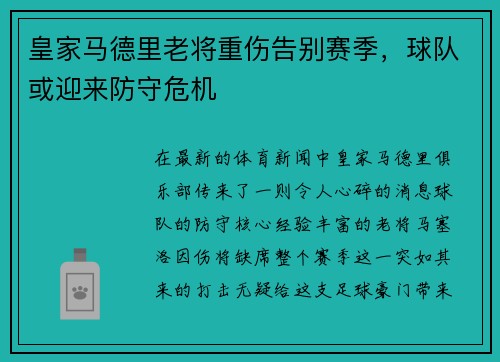 皇家马德里老将重伤告别赛季，球队或迎来防守危机

在最新的体育新闻中皇家马德里俱乐部传来了一则令人心碎的消息球队的防守核心经验丰富的老将马塞洛因伤将缺席整个赛季这一突如其来的打击无疑给这支足球豪门带来